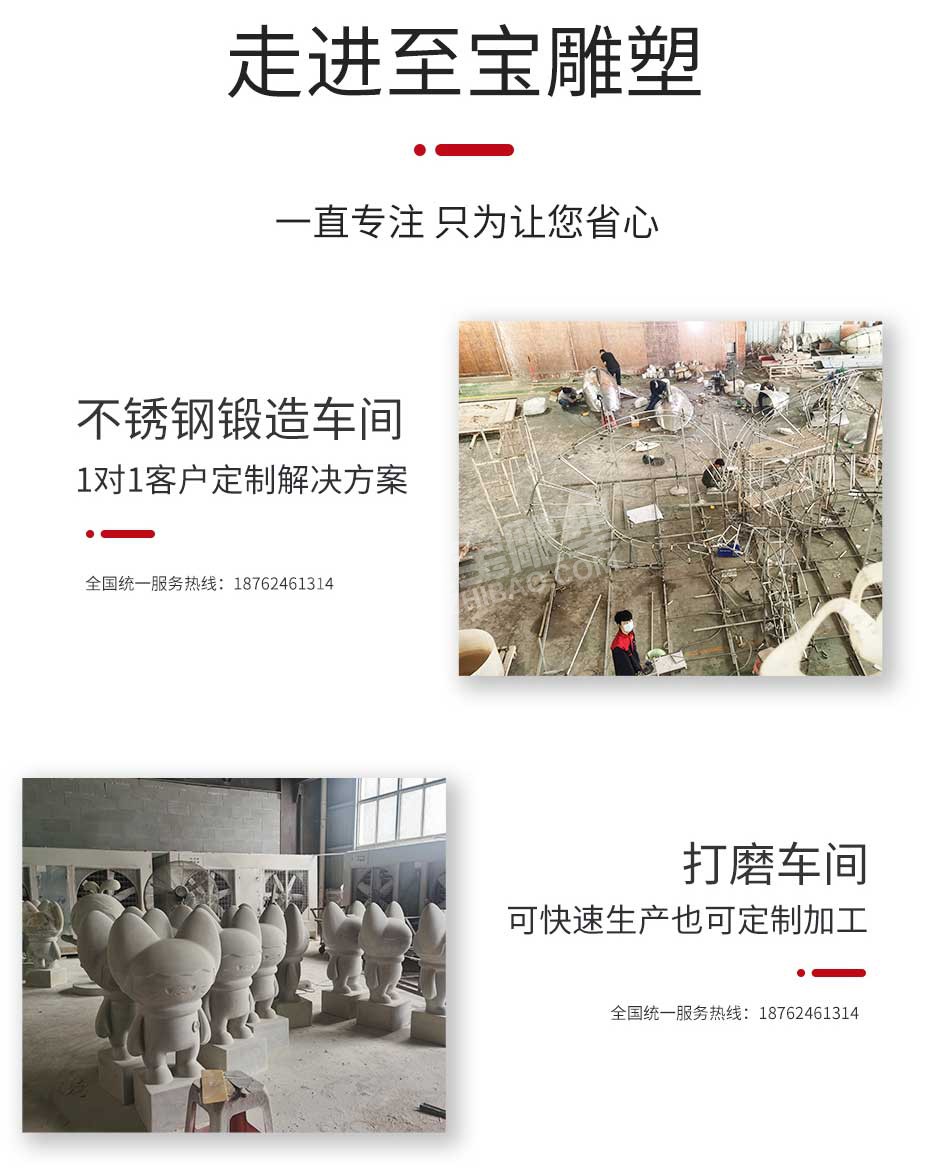 走进至宝雕塑

一直专注 只为让您省心

不锈钢锻造车间

1对1客户定制解决方案

全国统一服务热线：18762461314

打磨车间

可快速生产也可定制加工

全国统一服务热线：18762461314